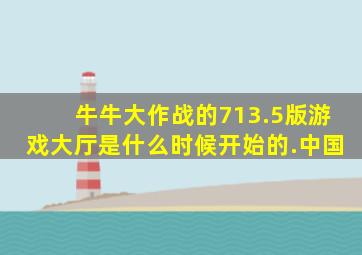 牛牛大作战的713.5版游戏大厅是什么时候开始的.中国